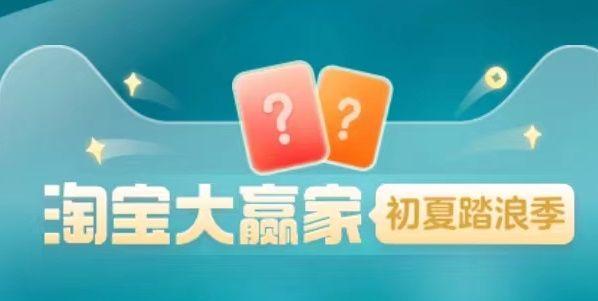 ?
?
淘宝大赢家 初夏踏浪季